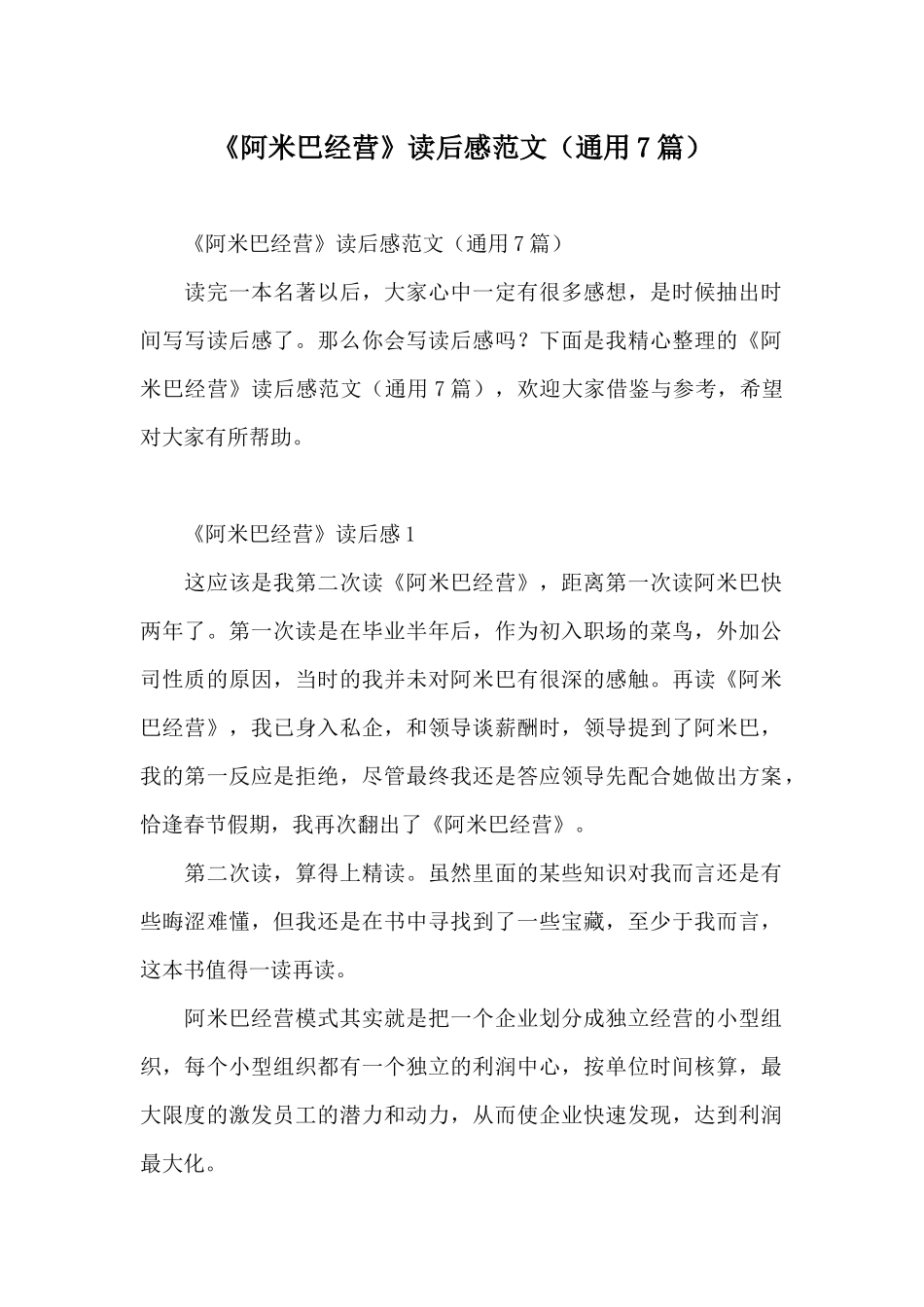 《阿米巴经营》读后感范文（通用7篇）

《阿米巴经营》读后感范文（通用7篇）

读完一本名著以后，大家心中一定有很多感想，是时候抽出时间写写读后感了。那么你会写读后感吗？下面是我精心整理的《阿米巴经营》读后感范文（通用7篇），欢迎大家借鉴与参考，希望对大家有所帮助。

《阿米巴经营》读后感1

这应该是我第二次读《阿米巴经营》，距离第一次读阿米巴快两年了。第一次读是在毕业半年后，作为初入职场的菜鸟，外加公司性质的原因，当时的我并未对阿米巴有很深的感触。再读《阿米巴经营》，我已身入私企，和领导谈薪酬时，领导提到了阿米巴，我的第一反应是拒绝，尽管最终我还是答应领导先配合她做出方案，恰逢春节假期，我再次翻出了《阿米巴经营》。

第二次读，算得上精读。虽然里面的某些知识对我而言还是有些晦涩难懂，但我还是在书中寻找到了一些宝藏，至少于我而言，这本书值得一读再读。

阿米巴经营模式其实就是把一个企业划分成独立经营的小型组织，每个小型组织都有一个独立的利润中心，按单位时间核算，最大限度的激发员工的潜力和动力，从而使企业快速发现，达到利润最大化。